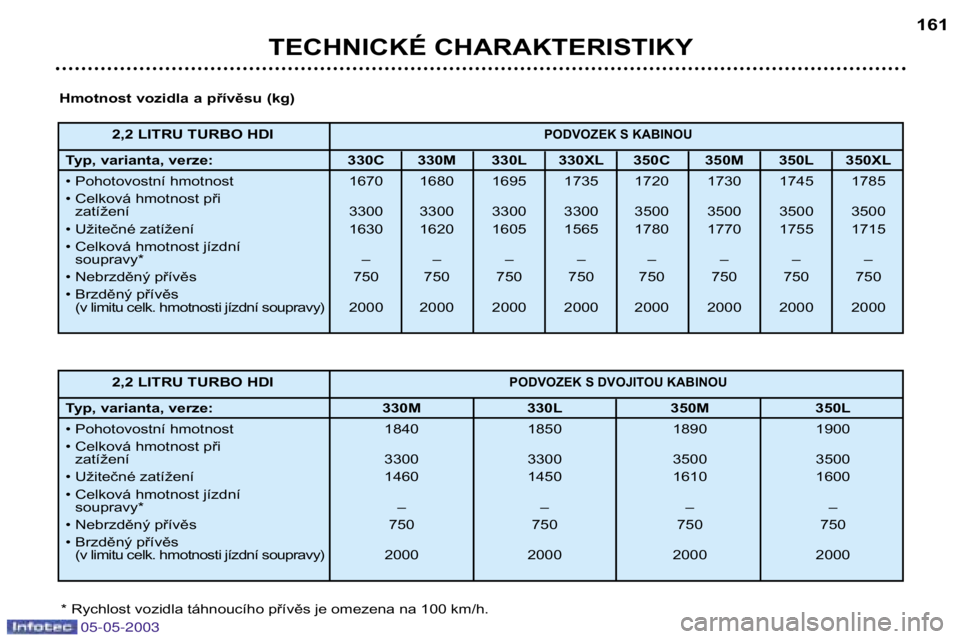 161

TECHNICKÉ CHARAKTERISTIKY

Hmotnost vozidla a přívěsu (kg)

| 2,2 LITRU TURBO HDI | PODVOZEK S KABINOU | | | | | | | |
|---|---|---|---|---|---|---|---|---|
| Typ, varianta, verze: | 330C | 330M | 330L | 330XL | 350C | 350M | 350L | 350XL |
| • Pohotovostní hmotnost | 1670 | 1680 | 1695 | 1735 | 1720 | 1730 | 1745 | 1785 |
| • Celková hmotnost při zatížení | 3300 | 3300 | 3300 | 3300 | 3500 | 3500 | 3500 | 3500 |
| • Užitečné zatížení | 1630 | 1620 | 1605 | 1565 | 1780 | 1770 | 1755 | 1715 |
| • Celková hmotnost jízdní soupravy* | – | – | – | – | – | – | – | – |
| • Nebrzděný přívěs | 750 | 750 | 750 | 750 | 750 | 750 | 750 | 750 |
| • Brzděný přívěs (v limitu celk. hmotnosti jízdní soupravy) | 2000 | 2000 | 2000 | 2000 | 2000 | 2000 | 2000 | 2000 |

| 2,2 LITRU TURBO HDI | PODVOZEK S DVOJITOU KABINOU | | | |
|---|---|---|---|---|
| Typ, varianta, verze: | 330M | 330L | 350M | 350L |
| • Pohotovostní hmotnost | 1840 | 1850 | 1890 | 1900 |
| • Celková hmotnost při zatížení | 3300 | 3300 | 3500 | 3500 |
| • Užitečné zatížení | 1460 | 1450 | 1610 | 1600 |
| • Celková hmotnost jízdní soupravy* | – | – | – | – |
| • Nebrzděný přívěs | 750 | 750 | 750 | 750 |
| • Brzděný přívěs (v limitu celk. hmotnosti jízdní soupravy) | 2000 | 2000 | 2000 | 2000 |

* Rychlost vozidla táhnoucího přívěs je omezena na 100 km/h.

Infotec 05-05-2003

carmanualsonline.info